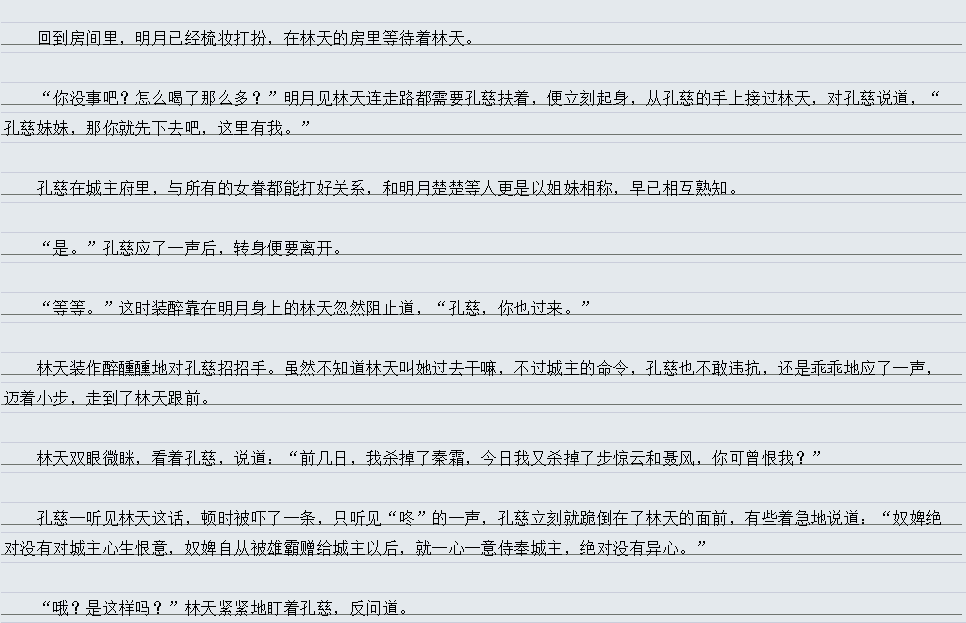 回到房间里，明月已经梳妆打扮，在林天的房里等待着林天。

“你没事吧？怎么喝了那么多？”明月见林天连走路都需要孔慈扶着，便立刻起身，从孔慈的手上接过林天，对孔慈说道，“孔慈妹妹，那你就先下去吧，这里有我。”

孔慈在城主府里，与所有的女眷都能打好关系，和明月楚楚等人更是以姐妹相称，早已相互熟知。

“是。”孔慈应了一声后，转身便要离开。

“等等。”这时装醉靠在明月身上的林天忽然阻止道，“孔慈，你也过来。”

林天装作醉醺醺地对孔慈招招手。虽然不知道林天叫她过去干嘛，不过城主的命令，孔慈也不敢违抗，还是乖乖地应了一声，迈着小步，走到了林天跟前。

林天双眼微眯，看着孔慈，说道：“前几日，我杀掉了秦霜，今日我又杀掉了步惊云和聂风，你可曾恨我？”

孔慈一听见林天这话，顿时被吓了一条，只听见“咚”的一声，孔慈立刻就跪倒在了林天的面前，有些着急地说道：“奴婢绝对没有对城主心生恨意，奴婢自从被雄霸赠给城主以后，就一心一意侍奉城主，绝对没有异心。”

“哦？是这样吗？”林天紧紧地盯着孔慈，反问道。